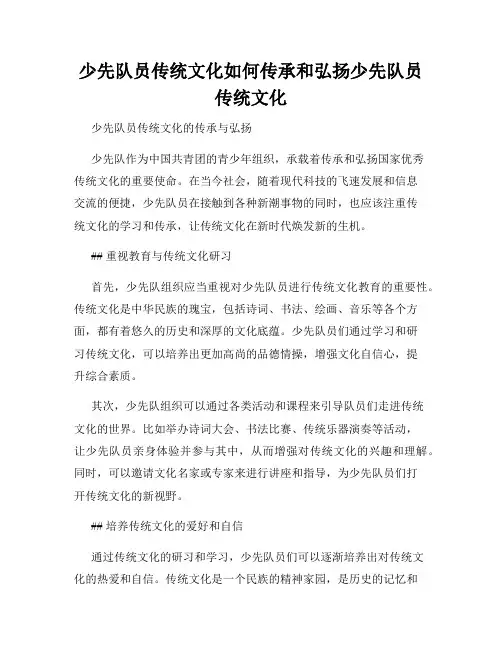 少先队员传统文化如何传承和弘扬少先队员传统文化

少先队员传统文化的传承与弘扬

少先队作为中国共青团的青少年组织，承载着传承和弘扬国家优秀传统文化的重要使命。在当今社会，随着现代科技的飞速发展和信息交流的便捷，少先队员在接触到各种新潮事物的同时，也应该注重传统文化的学习和传承，让传统文化在新时代焕发新的生机。

## 重视教育与传统文化研习

首先，少先队组织应当重视对少先队员进行传统文化教育的重要性。传统文化是中华民族的瑰宝，包括诗词、书法、绘画、音乐等各个方面，都有着悠久的历史和深厚的文化底蕴。少先队员们通过学习和研习传统文化，可以培养出更加高尚的品德情操，增强文化自信心，提升综合素质。

其次，少先队组织可以通过各类活动和课程来引导队员们走进传统文化的世界。比如举办诗词大会、书法比赛、传统乐器演奏等活动，让少先队员亲身体验并参与其中，从而增强对传统文化的兴趣和理解。同时，可以邀请文化名家或专家来进行讲座和指导，为少先队员们打开传统文化的新视野。

## 培养传统文化的爱好和自信

通过传统文化的研习和学习，少先队员们可以逐渐培养出对传统文化的热爱和自信。传统文化是一个民族的精神家园，是历史的记忆和